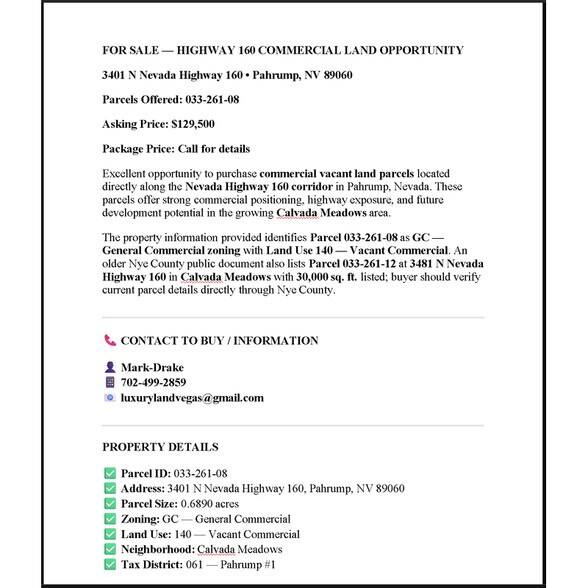 FOR SALE — HIGHWAY 160 COMMERCIAL LAND OPPORTUNITY

3401 N Nevada Highway 160 • Pahrump, NV 89060

Parcels Offered: 033-261-08

Asking Price: $129,500

Package Price: Call for details

Excellent opportunity to purchase commercial vacant land parcels located directly along the Nevada Highway 160 corridor in Pahrump, Nevada. These parcels offer strong commercial positioning, highway exposure, and future development potential in the growing Calvada Meadows area.

The property information provided identifies Parcel 033-261-08 as GC — General Commercial zoning with Land Use 140 — Vacant Commercial. An older Nye County public document also lists Parcel 033-261-12 at 3481 N Nevada Highway 160 in Calvada Meadows with 30,000 sq. ft. listed; buyer should verify current parcel details directly through Nye County.

CONTACT TO BUY / INFORMATION

Mark-Drake
702-499-2859
luxurylandvegas@gmail.com

PROPERTY DETAILS

☑ Parcel ID: 033-261-08
☑ Address: 3401 N Nevada Highway 160, Pahrump, NV 89060
☑ Parcel Size: 0.6890 acres
☑ Zoning: GC — General Commercial
☑ Land Use: 140 — Vacant Commercial
☑ Neighborhood: Calvada Meadows
☑ Tax District: 061 — Pahrump #1